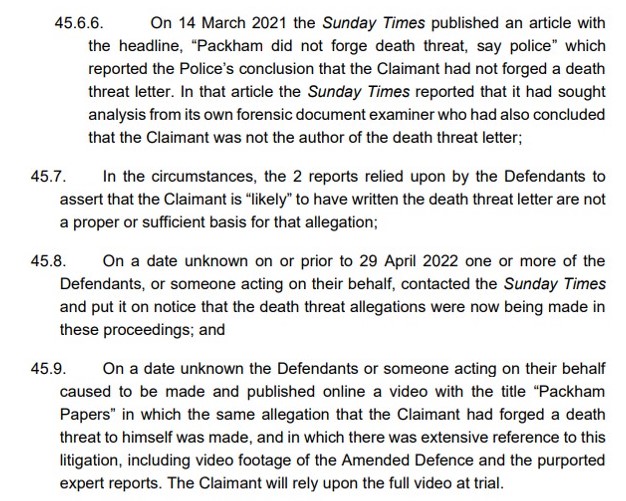 45.6.6. On 14 March 2021 the Sunday Times published an article with the headline, “Packham did not forge death threat, say police” which reported the Police’s conclusion that the Claimant had not forged a death threat letter. In that article the Sunday Times reported that it had sought analysis from its own forensic document examiner who had also concluded that the Claimant was not the author of the death threat letter;

45.7. In the circumstances, the 2 reports relied upon by the Defendants to assert that the Claimant is “likely” to have written the death threat letter are not a proper or sufficient basis for that allegation;

45.8. On a date unknown on or prior to 29 April 2022 one or more of the Defendants, or someone acting on their behalf, contacted the Sunday Times and put it on notice that the death threat allegations were now being made in these proceedings; and

45.9. On a date unknown the Defendants or someone acting on their behalf caused to be made and published online a video with the title “Packham Papers” in which the same allegation that the Claimant had forged a death threat to himself was made, and in which there was extensive reference to this litigation, including video footage of the Amended Defence and the purported expert reports. The Claimant will rely upon the full video at trial.